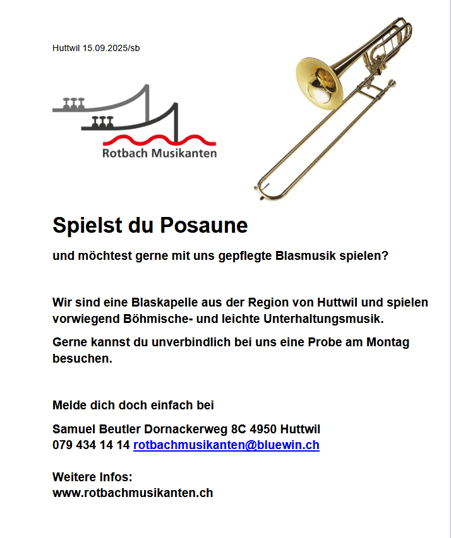 Huttwil 15.09.2025/sb

Rotbach Musikanten

Spielst du Posaune

und möchtest gerne mit uns gepflegte Blasmusik spielen?

Wir sind eine Blaskapelle aus der Region von Huttwil und spielen vorwiegend Böhmische- und leichte Unterhaltungsmusik.

Gerne kannst du unverbindlich bei uns eine Probe am Montag besuchen.

Melde dich doch einfach bei

Samuel Beutler Dornackerweg 8C 4950 Huttwil
079 434 14 14 rotbachmusikanten@bluewin.ch

Weitere Infos:
www.rotbachmusikanten.ch